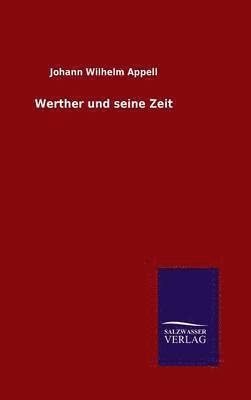 Johann Wilhelm Appell

Werther und seine Zeit

SALZWASSER
VERLAG